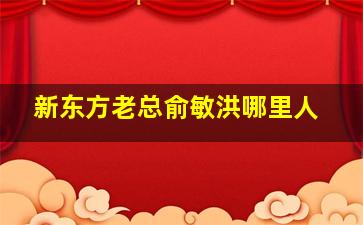 新东方老总俞敏洪哪里人